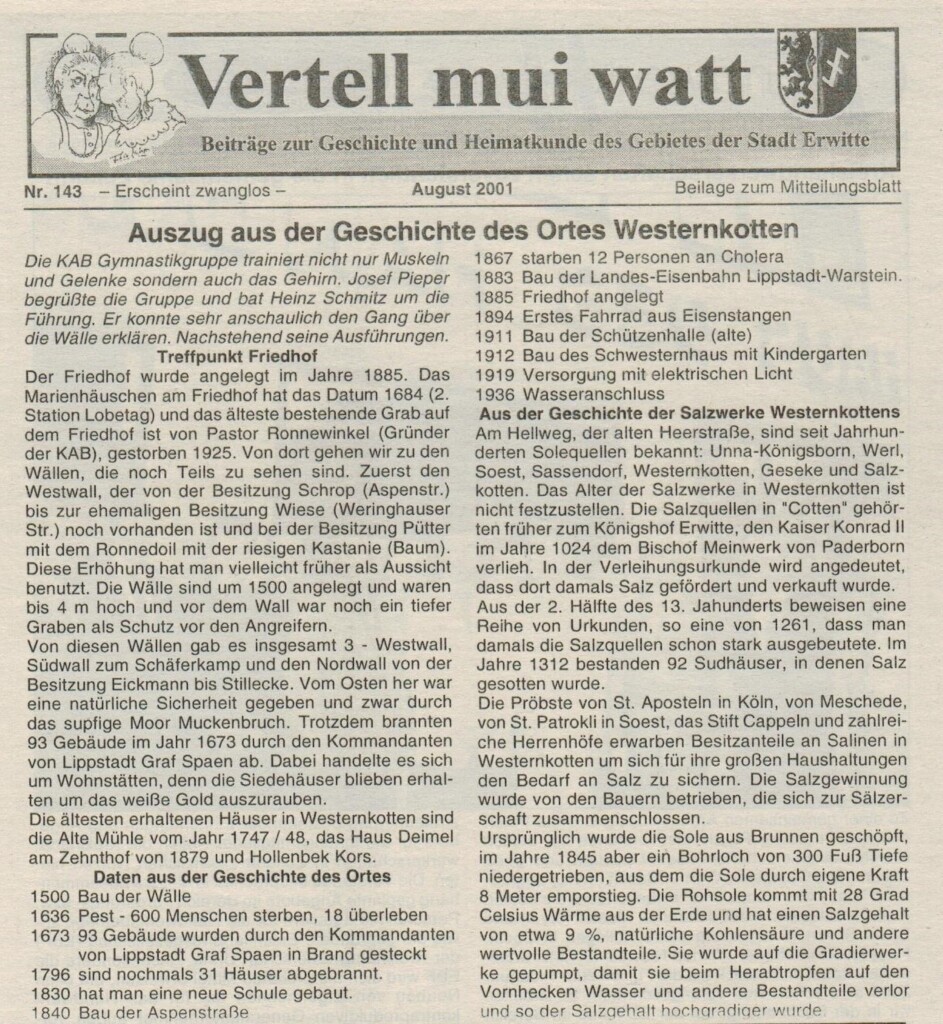 Vertell mui watt

Beiträge zur Geschichte und Heimatkunde des Gebietes der Stadt Erwitte

Nr. 143 – Erscheint zwanglos – August 2001 Beilage zum Mitteilungsblatt

Auszug aus der Geschichte des Ortes Westernkotten

Die KAB Gymnastikgruppe trainiert nicht nur Muskeln und Gelenke sondern auch das Gehirn. Josef Pieper begrüßte die Gruppe und bat Heinz Schmitz um die Führung. Er konnte sehr anschaulich den Gang über die Wälle erklären. Nachstehend seine Ausführungen.

Treffpunkt Friedhof

Der Friedhof wurde angelegt im Jahre 1885. Das Marienhäuschen am Friedhof hat das Datum 1684 (2. Station Lobetag) und das älteste bestehende Grab auf dem Friedhof ist von Pastor Ronnewinkel (Gründer der KAB), gestorben 1925. Von dort gehen wir zu den Wällen, die noch Teils zu sehen sind. Zuerst den Westwall, der von der Besitzung Schrop (Aspenstr.) bis zur ehemaligen Besitzung Wiese (Weringhauser Str.) noch vorhanden ist und bei der Besitzung Pütter mit dem Ronnedoil mit der riesigen Kastanie (Baum). Diese Erhöhung hat man vielleicht früher als Aussicht benutzt. Die Wälle sind um 1500 angelegt und waren bis 4 m hoch und vor dem Wall war noch ein tiefer Graben als Schutz vor den Angreifern.

Von diesen Wällen gab es insgesamt 3 - Westwall, Südwall zum Schäferkamp und den Nordwall von der Besitzung Eickmann bis Stillecke. Vom Osten her war eine natürliche Sicherheit gegeben und zwar durch das supfige Moor Muckenbruch. Trotzdem brannten 93 Gebäude im Jahr 1673 durch den Kommandanten von Lippstadt Graf Spaen ab. Dabei handelte es sich um Wohnstätten, denn die Siedehäuser blieben erhalten um das weiße Gold auszurauben.

Die ältesten erhaltenen Häuser in Westernkotten sind die Alte Mühle vom Jahr 1747 / 48, das Haus Deimel am Zehnthof von 1879 und Hollenbek Kors.

Daten aus der Geschichte des Ortes

1500 Bau der Wälle
1636 Pest - 600 Menschen sterben, 18 überleben
1673 93 Gebäude wurden durch den Kommandanten von Lippstadt Graf Spaen in Brand gesteckt
1796 sind nochmals 31 Häuser abgebrannt.
1830 hat man eine neue Schule gebaut.
1840 Bau der Aspenstraße
1867 starben 12 Personen an Cholera
1883 Bau der Landes-Eisenbahn Lippstadt-Warstein.
1885 Friedhof angelegt
1894 Erstes Fahrrad aus Eisenstangen
1911 Bau der Schützenhalle (alte)
1912 Bau des Schwesternhaus mit Kindergarten
1919 Versorgung mit elektrischen Licht
1936 Wasseranschluss

Aus der Geschichte der Salzwerke Westernkottens

Am Hellweg, der alten Heerstraße, sind seit Jahrhunderten Solequellen bekannt: Unna-Königsborn, Werl, Soest, Sassendorf, Westernkotten, Geseke und Salzkotten. Das Alter der Salzwerke in Westernkotten ist nicht festzustellen. Die Salzquellen in "Cotten" gehörten früher zum Königshof Erwitte, den Kaiser Konrad II im Jahre 1024 dem Bischof Meinwerk von Paderborn verlieh. In der Verleihungsurkunde wird angedeutet, dass dort damals Salz gefördert und verkauft wurde.

Aus der 2. Hälfte des 13. Jahunderts beweisen eine Reihe von Urkunden, so eine von 1261, dass man damals die Salzquellen schon stark ausgebeutete. Im Jahre 1312 bestanden 92 Sudhäuser, in denen Salz gesotten wurde.

Die Pröbste von St. Aposteln in Köln, von Meschede, von St. Patrokli in Soest, das Stift Cappeln und zahlreiche Herrenhöfe erwarben Besitzanteile an Salinen in Westernkotten um sich für ihre großen Haushaltungen den Bedarf an Salz zu sichern. Die Salzgewinnung wurde von den Bauern betrieben, die sich zur Sälzerschaft zusammenschlossen.

Ursprünglich wurde die Sole aus Brunnen geschöpft, im Jahre 1845 aber ein Bohrloch von 300 Fuß Tiefe niedergetrieben, aus dem die Sole durch eigene Kraft 8 Meter emporstieg. Die Rohsole kommt mit 28 Grad Celsius Wärme aus der Erde und hat einen Salzgehalt von etwa 9 %, natürliche Kohlensäure und andere wertvolle Bestandteile. Sie wurde auf die Gradierwerke gepumpt, damit sie beim Herabtropfen auf den Vornhecken Wasser und andere Bestandteile verlor und so der Salzgehalt hochgradiger wurde.